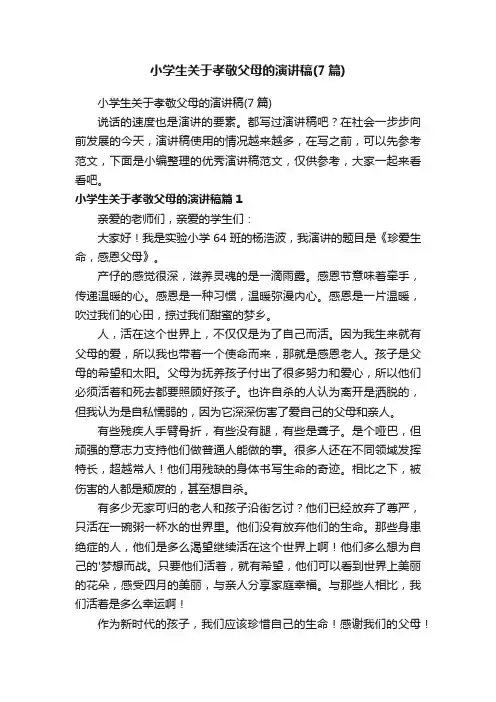 小学生关于孝敬父母的演讲稿(7 篇)

小学生关于孝敬父母的演讲稿(7 篇)

说话的速度也是演讲的要素。都写过演讲稿吧？在社会一步步向前发展的今天，演讲稿使用的情况越来越多，在写之前，可以先参考范文，下面是小编整理的优秀演讲稿范文，仅供参考，大家一起来看看吧。

小学生关于孝敬父母的演讲稿篇 1

亲爱的老师们，亲爱的学生们：

大家好！我是实验小学 64 班的杨浩波，我演讲的题目是《珍爱生命，感恩父母》。

产仔的感觉很深，滋养灵魂的是一滴雨露。感恩节意味着牵手，传递温暖的心。感恩是一种习惯，温暖弥漫内心。感恩是一片温暖，吹过我们的心田，掠过我们甜蜜的梦乡。

人，活在这个世界上，不仅仅是为了自己而活。因为我生来就有父母的爱，所以我也带着一个使命而来，那就是感恩老人。孩子是父母的希望和太阳。父母为抚养孩子付出了很多努力和爱心，所以他们必须活着和死去都要照顾好孩子。也许自杀的人认为离开是洒脱的，但我认为是自私懦弱的，因为它深深伤害了爱自己的父母和亲人。

有些残疾人手臂骨折，有些没有腿，有些是聋子。是个哑巴，但顽强的意志力支持他们做普通人能做的事。很多人还在不同领域发挥特长，超越常人！他们用残缺的身体书写生命的奇迹。相比之下，被伤害的人都是颓废的，甚至想自杀。

有多少无家可归的老人和孩子沿街乞讨？他们已经放弃了尊严，只活在一碗粥一杯水的世界里。他们没有放弃他们的生命。那些身患绝症的人，他们是多么渴望继续活在这个世界上啊！他们多么想为自己的'梦想而战。只要他们活着，就有希望，他们可以看到世界上美丽的花朵，感受四月的美丽，与亲人分享家庭幸福。与那些人相比，我们活着是多么幸运啊！

作为新时代的孩子，我们应该珍惜自己的生命！感谢我们的父母！